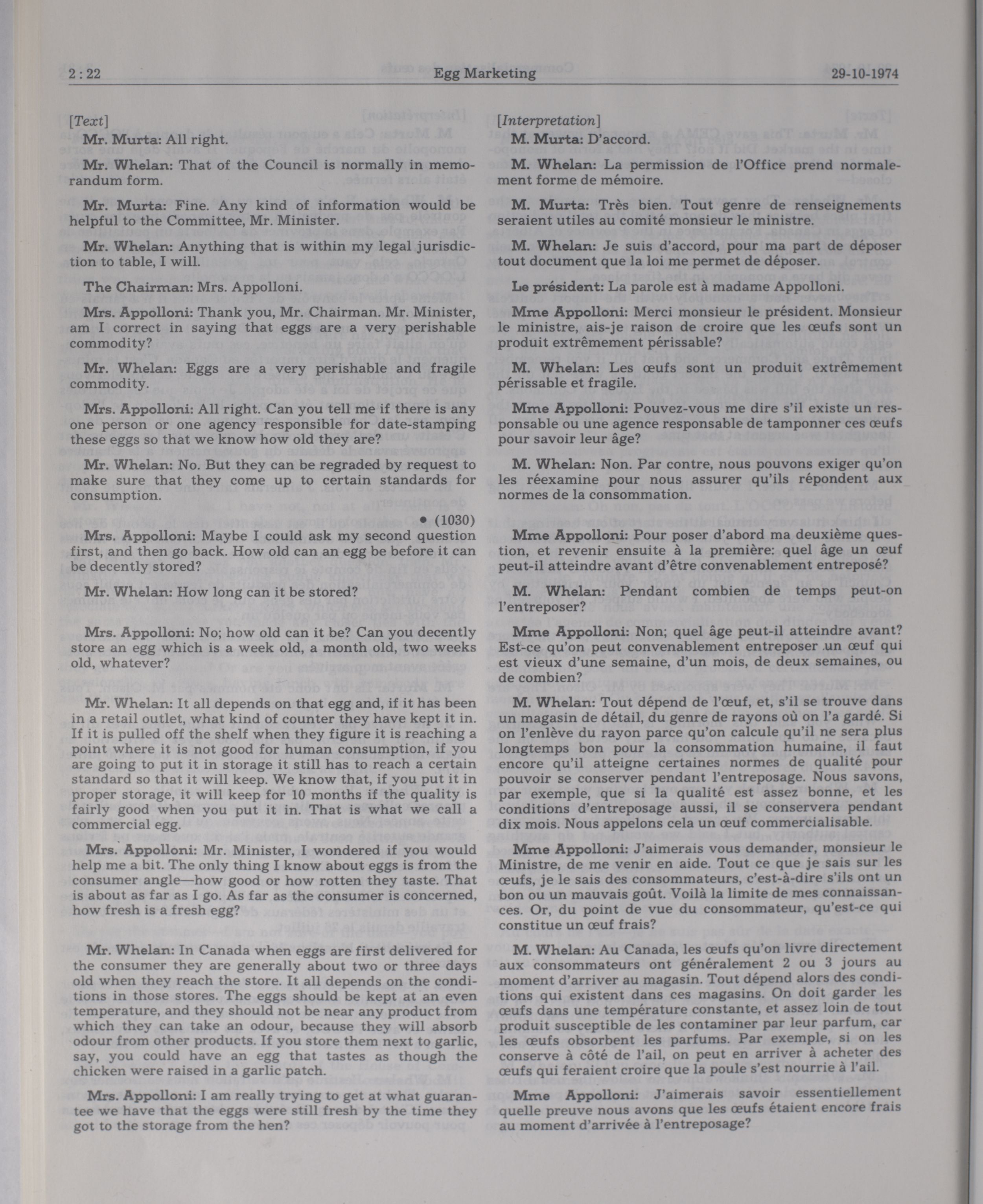 2 : 22 Egg Marketing 29-10-1974

[Text]

Mr. Murta: All right.

Mr. Whelan: That of the Council is normally in memorandum form.

Mr. Murta: Fine. Any kind of information would be helpful to the Committee, Mr. Minister.

Mr. Whelan: Anything that is within my legal jurisdiction to table, I will.

The Chairman: Mrs. Appolloni.

Mrs. Appolloni: Thank you, Mr. Chairman. Mr. Minister, am I correct in saying that eggs are a very perishable commodity?

Mr. Whelan: Eggs are a very perishable and fragile commodity.

Mrs. Appolloni: All right. Can you tell me if there is any one person or one agency responsible for date-stamping these eggs so that we know how old they are?

Mr. Whelan: No. But they can be regraded by request to make sure that they come up to certain standards for consumption.

• (1030)

Mrs. Appolloni: Maybe I could ask my second question first, and then go back. How old can an egg be before it can be decently stored?

Mr. Whelan: How long can it be stored?

Mrs. Appolloni: No; how old can it be? Can you decently store an egg which is a week old, a month old, two weeks old, whatever?

Mr. Whelan: It all depends on that egg and, if it has been in a retail outlet, what kind of counter they have kept it in. If it is pulled off the shelf when they figure it is reaching a point where it is not good for human consumption, if you are going to put it in storage it still has to reach a certain standard so that it will keep. We know that, if you put it in proper storage, it will keep for 10 months if the quality is fairly good when you put it in. That is what we call a commercial egg.

Mrs. Appolloni: Mr. Minister, I wondered if you would help me a bit. The only thing I know about eggs is from the consumer angle—how good or how rotten they taste. That is about as far as I go. As far as the consumer is concerned, how fresh is a fresh egg?

Mr. Whelan: In Canada when eggs are first delivered for the consumer they are generally about two or three days old when they reach the store. It all depends on the conditions in those stores. The eggs should be kept at an even temperature, and they should not be near any product from which they can take an odour, because they will absorb odour from other products. If you store them next to garlic, say, you could have an egg that tastes as though the chicken were raised in a garlic patch.

Mrs. Appolloni: I am really trying to get at what guarantee we have that the eggs were still fresh by the time they got to the storage from the hen?

[Interpretation]

M. Murta: D'accord.

M. Whelan: La permission de l'Office prend normalement forme de mémoire.

M. Murta: Très bien. Tout genre de renseignements seraient utiles au comité monsieur le ministre.

M. Whelan: Je suis d'accord, pour ma part de déposer tout document que la loi me permet de déposer.

Le président: La parole est à madame Appolloni.

Mme Appolloni: Merci monsieur le président. Monsieur le ministre, ais-je raison de croire que les œufs sont un produit extrêmement périssable?

M. Whelan: Les œufs sont un produit extrêmement périssable et fragile.

Mme Appolloni: Pouvez-vous me dire s'il existe un responsable ou une agence responsable de tamponner ces œufs pour savoir leur âge?

M. Whelan: Non. Par contre, nous pouvons exiger qu'on les réexamine pour nous assurer qu'ils répondent aux normes de la consommation.

Mme Appolloni: Pour poser d'abord ma deuxième question, et revenir ensuite à la première: quel âge un œuf peut-il atteindre avant d'être convenablement entreposé?

M. Whelan: Pendant combien de temps peut-on l'entreposer?

Mme Appolloni: Non; quel âge peut-il atteindre avant? Est-ce qu'on peut convenablement entreposer un œuf qui est vieux d'une semaine, d'un mois, de deux semaines, ou de combien?

M. Whelan: Tout dépend de l'œuf, et, s'il se trouve dans un magasin de détail, du genre de rayons où on l'a gardé. Si on l'enlève du rayon parce qu'on calcule qu'il ne sera plus longtemps bon pour la consommation humaine, il faut encore qu'il atteigne certaines normes de qualité pour pouvoir se conserver pendant l'entreposage. Nous savons, par exemple, que si la qualité est assez bonne, et les conditions d'entreposage aussi, il se conservera pendant dix mois. Nous appelons cela un œuf commercialisable.

Mme Appolloni: J'aimerais vous demander, monsieur le Ministre, de me venir en aide. Tout ce que je sais sur les œufs, je le sais des consommateurs, c'est-à-dire s'ils ont un bon ou un mauvais goût. Voilà la limite de mes connaissances. Or, du point de vue du consommateur, qu'est-ce qui constitue un œuf frais?

M. Whelan: Au Canada, les œufs qu'on livre directement aux consommateurs ont généralement 2 ou 3 jours au moment d'arriver au magasin. Tout dépend alors des conditions qui existent dans ces magasins. On doit garder les œufs dans une température constante, et assez loin de tout produit susceptible de les contaminer par leur parfum, car les œufs obsorbent les parfums. Par exemple, si on les conserve à côté de l'ail, on peut en arriver à acheter des œufs qui feraient croire que la poule s'est nourrie à l'ail.

Mme Appolloni: J'aimerais savoir essentiellement quelle preuve nous avons que les œufs étaient encore frais au moment d'arrivée à l'entreposage?